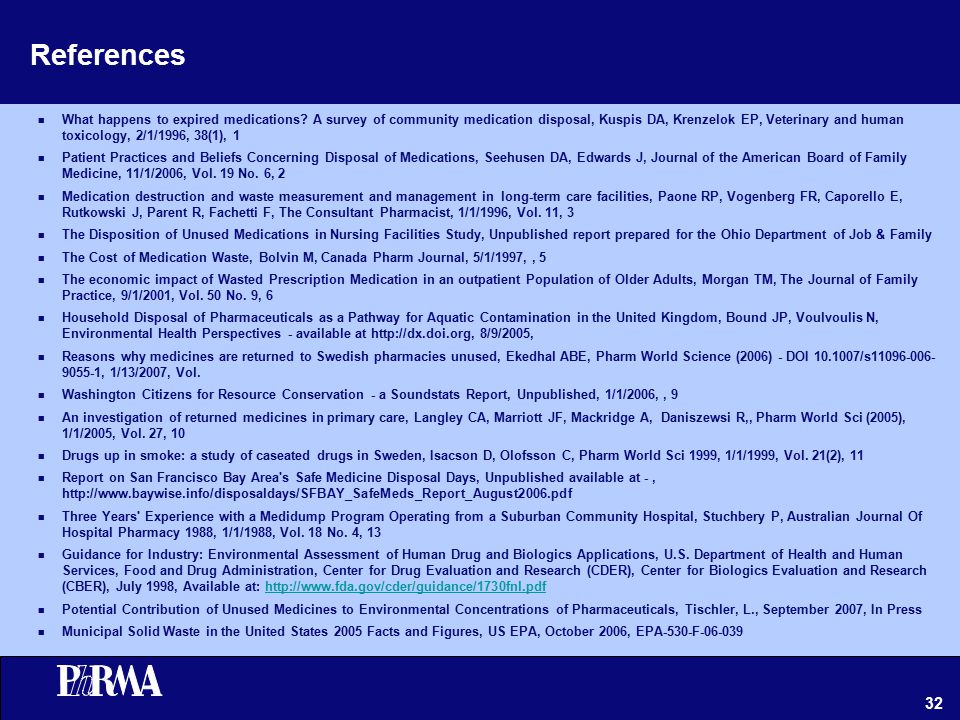 References

- What happens to expired medications? A survey of community medication disposal, Kuspis DA, Krenzelok EP, Veterinary and human toxicology, 2/1/1996, 38(1), 1
- Patient Practices and Beliefs Concerning Disposal of Medications, Seehusen DA, Edwards J, Journal of the American Board of Family Medicine, 11/1/2006, Vol. 19 No. 6, 2
- Medication destruction and waste measurement and management in long-term care facilities, Paone RP, Vogenberg FR, Caporello E, Rutkowski J, Parent R, Fachetti F, The Consultant Pharmacist, 1/1/1996, Vol. 11, 3
- The Disposition of Unused Medications in Nursing Facilities Study, Unpublished report prepared for the Ohio Department of Job & Family
- The Cost of Medication Waste, Bolvin M, Canada Pharm Journal, 5/1/1997, , 5
- The economic impact of Wasted Prescription Medication in an outpatient Population of Older Adults, Morgan TM, The Journal of Family Practice, 9/1/2001, Vol. 50 No. 9, 6
- Household Disposal of Pharmaceuticals as a Pathway for Aquatic Contamination in the United Kingdom, Bound JP, Voulvoulis N, Environmental Health Perspectives - available at http://dx.doi.org, 8/9/2005,
- Reasons why medicines are returned to Swedish pharmacies unused, Ekedhal ABE, Pharm World Science (2006) - DOI 10.1007/s11096-006-9055-1, 1/13/2007, Vol.
- Washington Citizens for Resource Conservation - a Soundstats Report, Unpublished, 1/1/2006, , 9
- An investigation of returned medicines in primary care, Langley CA, Marriott JF, Mackridge A, Daniszewsi R,, Pharm World Sci (2005), 1/1/2005, Vol. 27, 10
- Drugs up in smoke: a study of caseated drugs in Sweden, Isacson D, Olofsson C, Pharm World Sci 1999, 1/1/1999, Vol. 21(2), 11
- Report on San Francisco Bay Area's Safe Medicine Disposal Days, Unpublished available at - , http://www.baywise.info/disposaldays/SFBAY_SafeMeds_Report_August2006.pdf
- Three Years' Experience with a Medidump Program Operating from a Suburban Community Hospital, Stuchbery P, Australian Journal Of Hospital Pharmacy 1988, 1/1/1988, Vol. 18 No. 4, 13
- Guidance for Industry: Environmental Assessment of Human Drug and Biologics Applications, U.S. Department of Health and Human Services, Food and Drug Administration, Center for Drug Evaluation and Research (CDER), Center for Biologics Evaluation and Research (CBER), July 1998, Available at: http://www.fda.gov/cder/guidance/1730fnl.pdf
- Potential Contribution of Unused Medicines to Environmental Concentrations of Pharmaceuticals, Tischler, L., September 2007, In Press
- Municipal Solid Waste in the United States 2005 Facts and Figures, US EPA, October 2006, EPA-530-F-06-039

PhRMA

32